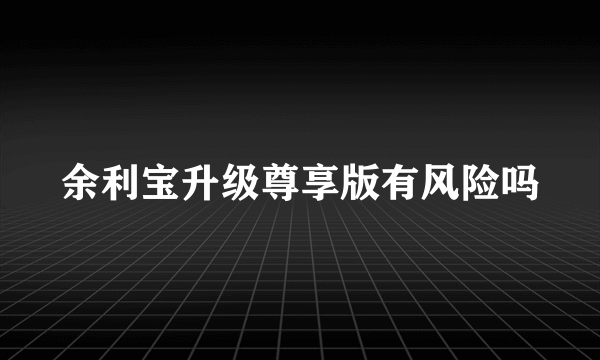 余利宝升级尊享版有风险吗